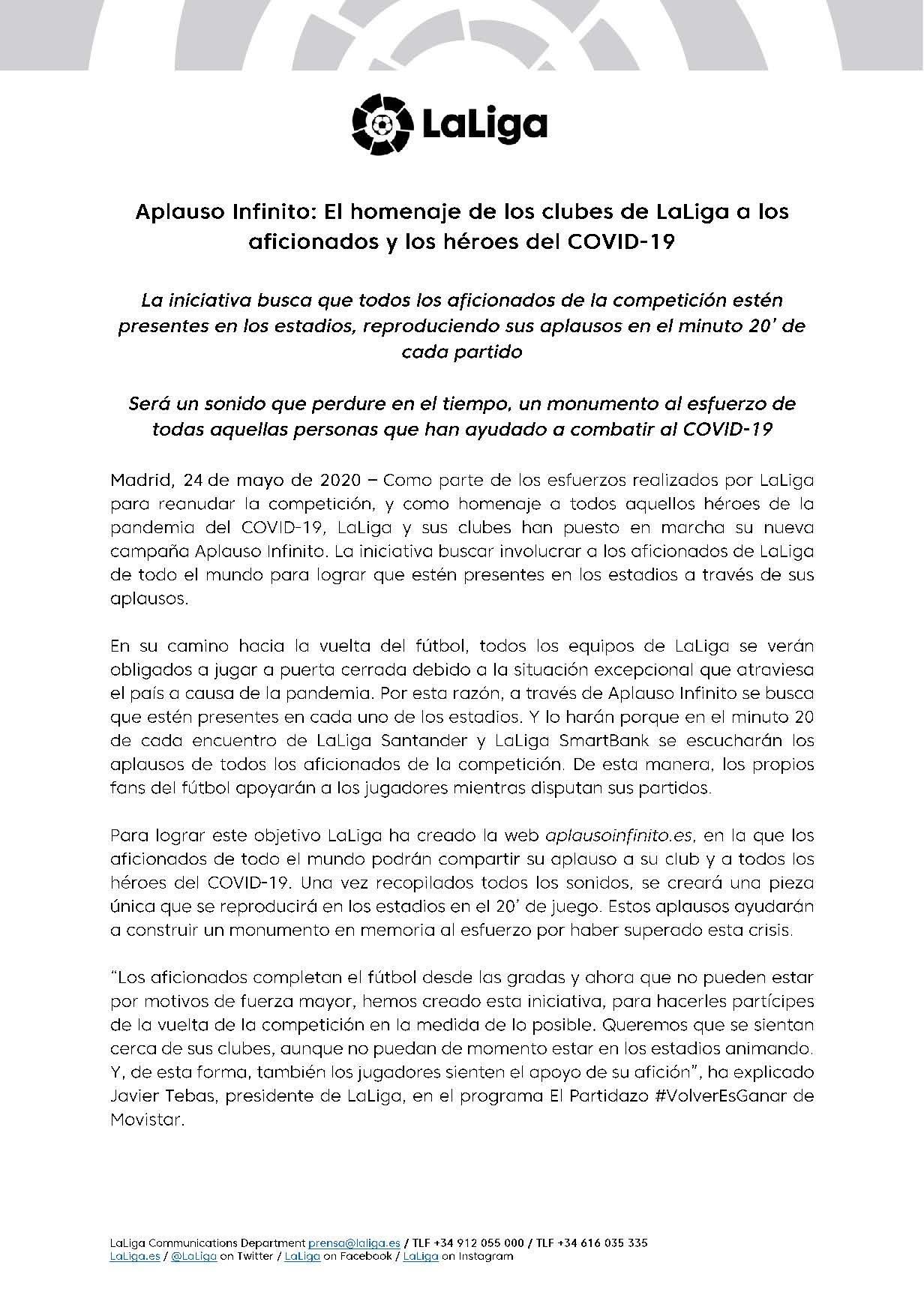 LaLiga

Aplauso Infinito: El homenaje de los clubes de LaLiga a los aficionados y los héroes del COVID-19

La iniciativa busca que todos los aficionados de la competición estén presentes en los estadios, reproduciendo sus aplausos en el minuto 20' de cada partido

Será un sonido que perdure en el tiempo, un monumento al esfuerzo de todas aquellas personas que han ayudado a combatir al COVID-19

Madrid, 24 de mayo de 2020 – Como parte de los esfuerzos realizados por LaLiga para reanudar la competición, y como homenaje a todos aquellos héroes de la pandemia del COVID-19, LaLiga y sus clubes han puesto en marcha su nueva campaña Aplauso Infinito. La iniciativa buscar involucrar a los aficionados de LaLiga de todo el mundo para lograr que estén presentes en los estadios a través de sus aplausos.

En su camino hacia la vuelta del fútbol, todos los equipos de LaLiga se verán obligados a jugar a puerta cerrada debido a la situación excepcional que atraviesa el país a causa de la pandemia. Por esta razón, a través de Aplauso Infinito se busca que estén presentes en cada uno de los estadios. Y lo harán porque en el minuto 20 de cada encuentro de LaLiga Santander y LaLiga SmartBank se escucharán los aplausos de todos los aficionados de la competición. De esta manera, los propios fans del fútbol apoyarán a los jugadores mientras disputan sus partidos.

Para lograr este objetivo LaLiga ha creado la web aplausoinfinito.es, en la que los aficionados de todo el mundo podrán compartir su aplauso a su club y a todos los héroes del COVID-19. Una vez recopilados todos los sonidos, se creará una pieza única que se reproducirá en los estadios en el 20' de juego. Estos aplausos ayudarán a construir un monumento en memoria al esfuerzo por haber superado esta crisis.

"Los aficionados completan el fútbol desde las gradas y ahora que no pueden estar por motivos de fuerza mayor, hemos creado esta iniciativa, para hacerles partícipes de la vuelta de la competición en la medida de lo posible. Queremos que se sientan cerca de sus clubes, aunque no puedan de momento estar en los estadios animando. Y, de esta forma, también los jugadores sienten el apoyo de su afición", ha explicado Javier Tebas, presidente de LaLiga, en el programa El Partidazo #VolverEsGanar de Movistar.

LaLiga Communications Department prensa@laliga.es / TLF +34 912 055 000 / TLF +34 616 035 335
LaLiga.es / @LaLiga on Twitter / LaLiga on Facebook / LaLiga on Instagram